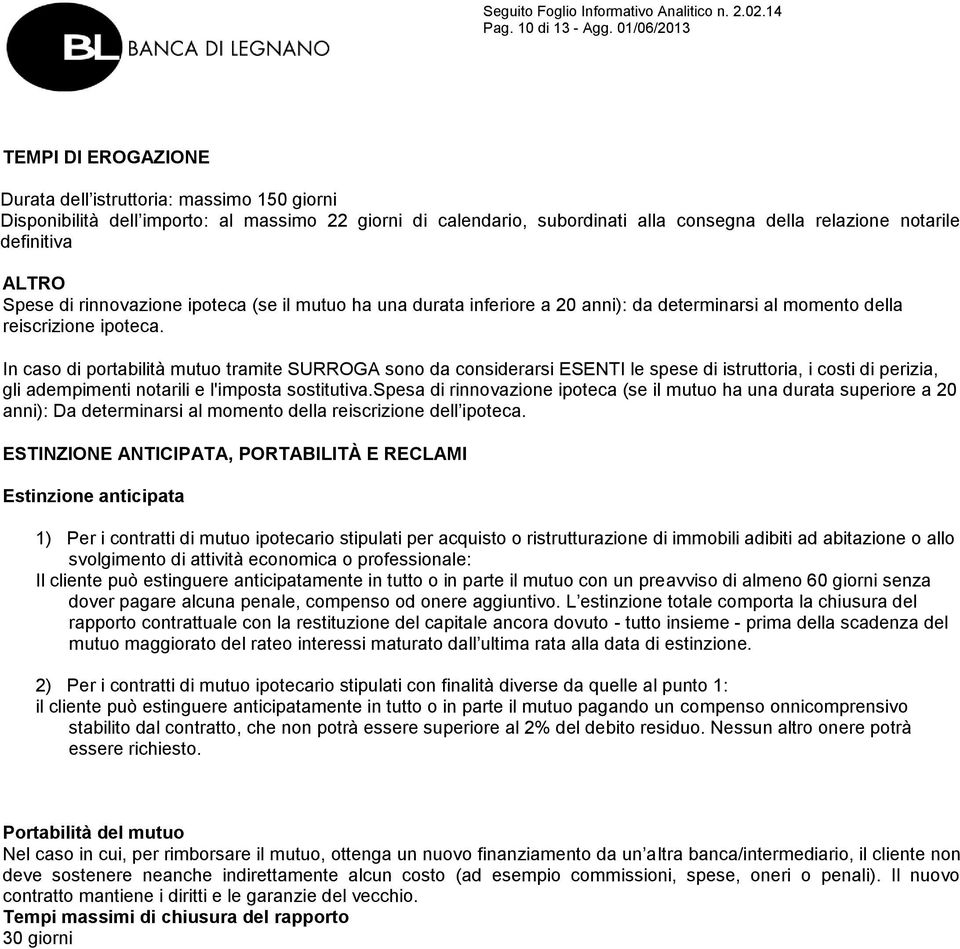 BL BANCA DI LEGNANO

Seguito Foglio Informativo Analitico n. 2.02.14
Pag. 10 di 13 - Agg. 01/06/2013

TEMPI DI EROGAZIONE

Durata dell'istruttoria: massimo 150 giorni
Disponibilità dell'importo: al massimo 22 giorni di calendario, subordinati alla consegna della relazione notarile definitiva

ALTRO
Spese di rinnovazione ipoteca (se il mutuo ha una durata inferiore a 20 anni): da determinarsi al momento della reiscrizione ipoteca.

In caso di portabilità mutuo tramite SURROGA sono da considerarsi ESENTI le spese di istruttoria, i costi di perizia, gli adempimenti notarili e l'imposta sostitutiva.spesa di rinnovazione ipoteca (se il mutuo ha una durata superiore a 20 anni): Da determinarsi al momento della reiscrizione dell'ipoteca.

ESTINZIONE ANTICIPATA, PORTABILITÀ E RECLAMI

Estinzione anticipata

1) Per i contratti di mutuo ipotecario stipulati per acquisto o ristrutturazione di immobili adibiti ad abitazione o allo svolgimento di attività economica o professionale:
Il cliente può estinguere anticipatamente in tutto o in parte il mutuo con un preavviso di almeno 60 giorni senza dover pagare alcuna penale, compenso od onere aggiuntivo. L'estinzione totale comporta la chiusura del rapporto contrattuale con la restituzione del capitale ancora dovuto - tutto insieme - prima della scadenza del mutuo maggiorato del rateo interessi maturato dall'ultima rata alla data di estinzione.

2) Per i contratti di mutuo ipotecario stipulati con finalità diverse da quelle al punto 1:
il cliente può estinguere anticipatamente in tutto o in parte il mutuo pagando un compenso onnicomprensivo stabilito dal contratto, che non potrà essere superiore al 2% del debito residuo. Nessun altro onere potrà essere richiesto.

Portabilità del mutuo
Nel caso in cui, per rimborsare il mutuo, ottenga un nuovo finanziamento da un'altra banca/intermediario, il cliente non deve sostenere neanche indirettamente alcun costo (ad esempio commissioni, spese, oneri o penali). Il nuovo contratto mantiene i diritti e le garanzie del vecchio.
Tempi massimi di chiusura del rapporto
30 giorni